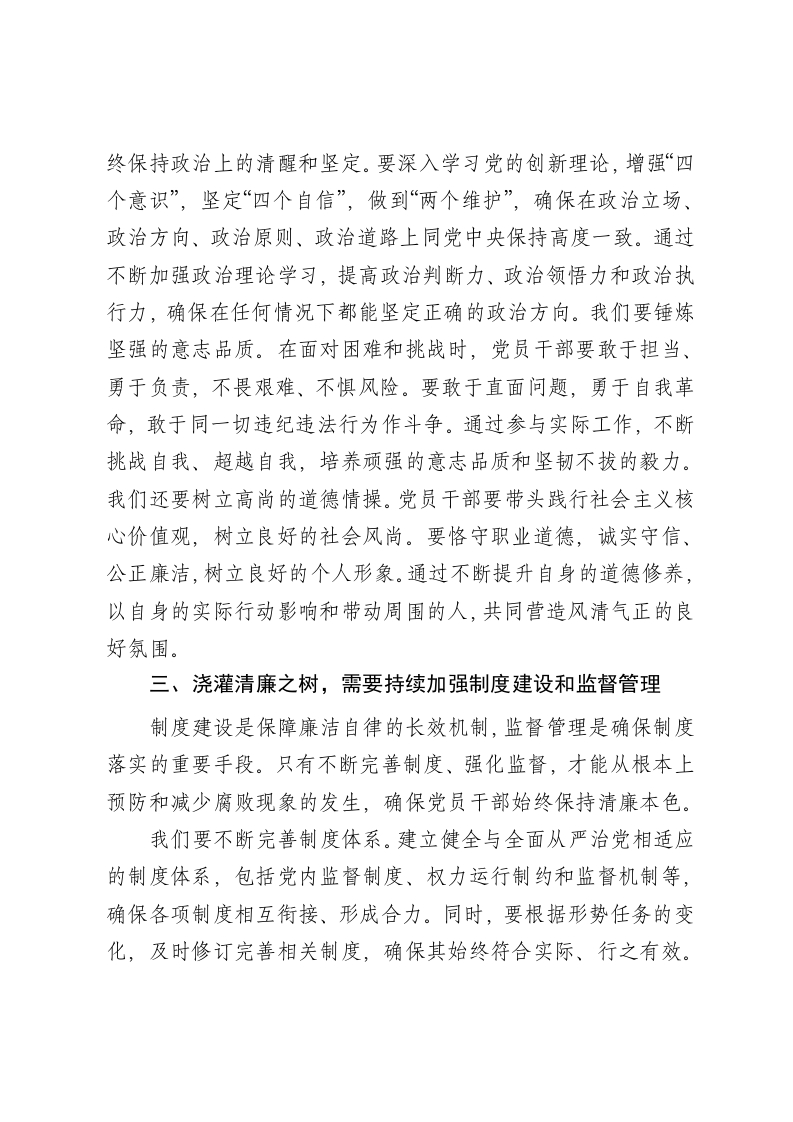 终保持政治上的清醒和坚定。要深入学习党的创新理论，增强“四个意识”，坚定“四个自信”，做到“两个维护”，确保在政治立场、政治方向、政治原则、政治道路上同党中央保持高度一致。通过不断加强政治理论学习，提高政治判断力、政治领悟力和政治执行力，确保在任何情况下都能坚定正确的政治方向。我们要锤炼坚强的意志品质。在面对困难和挑战时，党员干部要敢于担当、勇于负责，不畏艰难、不惧风险。要敢于直面问题，勇于自我革命，敢于同一切违纪违法行为作斗争。通过参与实际工作，不断挑战自我、超越自我，培养顽强的意志品质和坚韧不拔的毅力。我们还要树立高尚的道德情操。党员干部要带头践行社会主义核心价值观，树立良好的社会风尚。要恪守职业道德，诚实守信、公正廉洁，树立良好的个人形象。通过不断提升自身的道德修养，以自身的实际行动影响和带动周围的人，共同营造风清气正的良好氛围。

三、浇灌清廉之树，需要持续加强制度建设和监督管理

制度建设是保障廉洁自律的长效机制，监督管理是确保制度落实的重要手段。只有不断完善制度、强化监督，才能从根本上预防和减少腐败现象的发生，确保党员干部始终保持清廉本色。

我们要不断完善制度体系。建立健全与全面从严治党相适应的制度体系，包括党内监督制度、权力运行制约和监督机制等，确保各项制度相互衔接、形成合力。同时，要根据形势任务的变化，及时修订完善相关制度，确保其始终符合实际、行之有效。